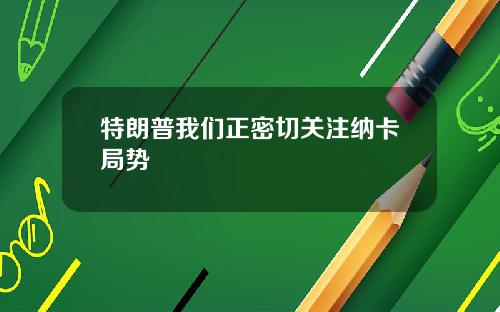 特朗普我们正密切关注纳卡局势